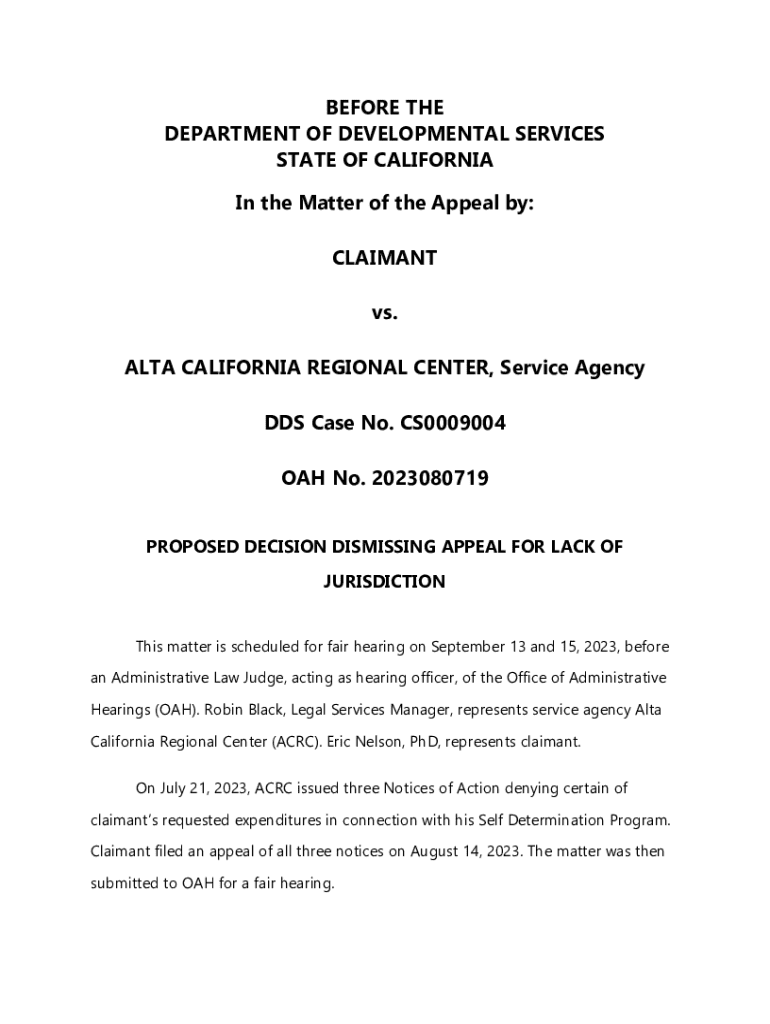 BEFORE THE
DEPARTMENT OF DEVELOPMENTAL SERVICES
STATE OF CALIFORNIA

In the Matter of the Appeal by:

CLAIMANT

vs.

ALTA CALIFORNIA REGIONAL CENTER, Service Agency

DDS Case No. CS0009004

OAH No. 2023080719

PROPOSED DECISION DISMISSING APPEAL FOR LACK OF JURISDICTION

This matter is scheduled for fair hearing on September 13 and 15, 2023, before an Administrative Law Judge, acting as hearing officer, of the Office of Administrative Hearings (OAH). Robin Black, Legal Services Manager, represents service agency Alta California Regional Center (ACRC). Eric Nelson, PhD, represents claimant.

On July 21, 2023, ACRC issued three Notices of Action denying certain of claimant's requested expenditures in connection with his Self Determination Program. Claimant filed an appeal of all three notices on August 14, 2023. The matter was then submitted to OAH for a fair hearing.